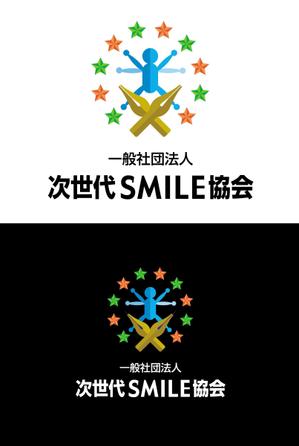 一般社団法人
次世代SMILE協会

一般社団法人
次世代SMILE協会